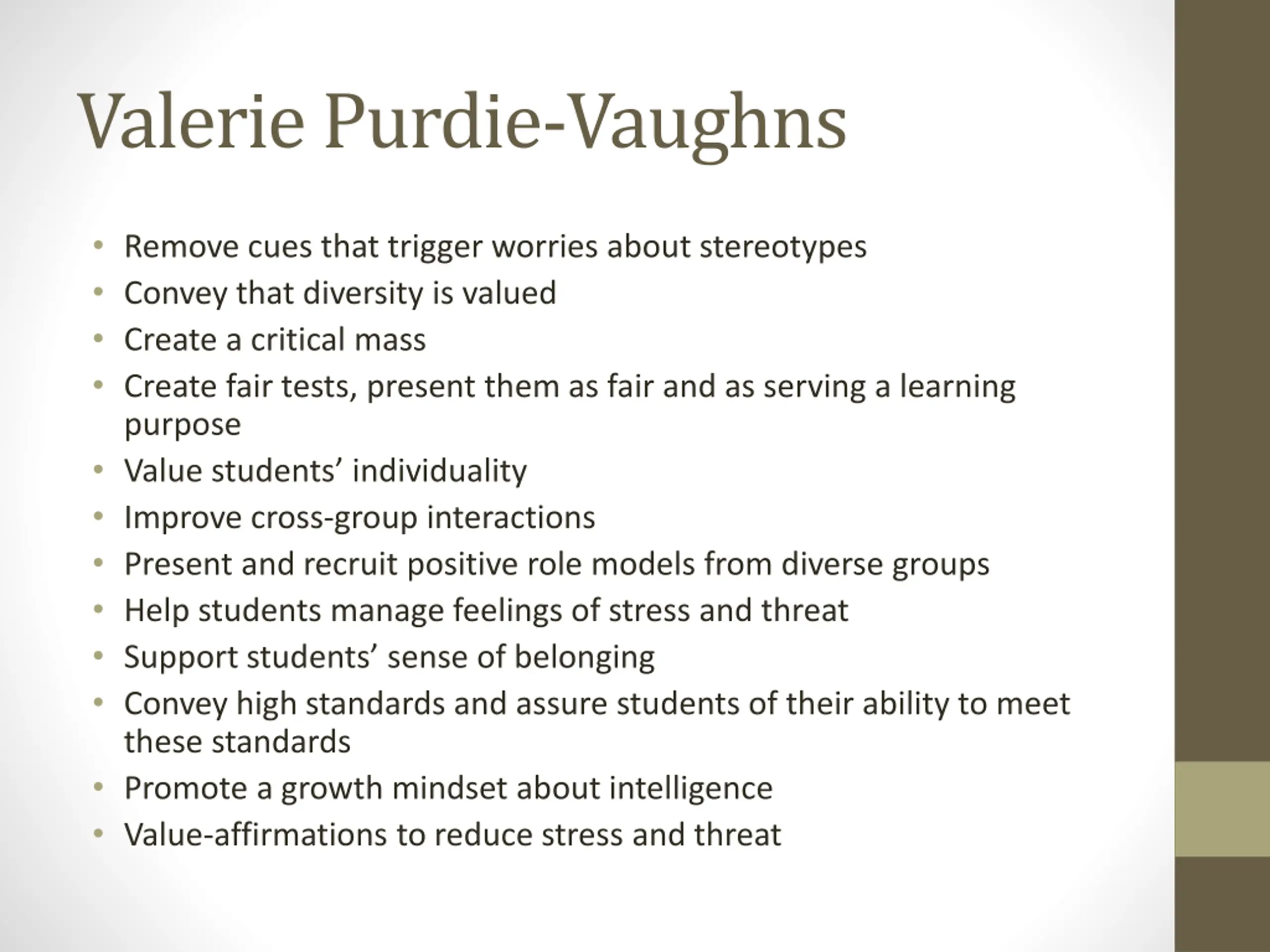 Valerie Purdie-Vaughns

• Remove cues that trigger worries about stereotypes
• Convey that diversity is valued
• Create a critical mass
• Create fair tests, present them as fair and as serving a learning purpose
• Value students’ individuality
• Improve cross-group interactions
• Present and recruit positive role models from diverse groups
• Help students manage feelings of stress and threat
• Support students’ sense of belonging
• Convey high standards and assure students of their ability to meet these standards
• Promote a growth mindset about intelligence
• Value-affirmations to reduce stress and threat